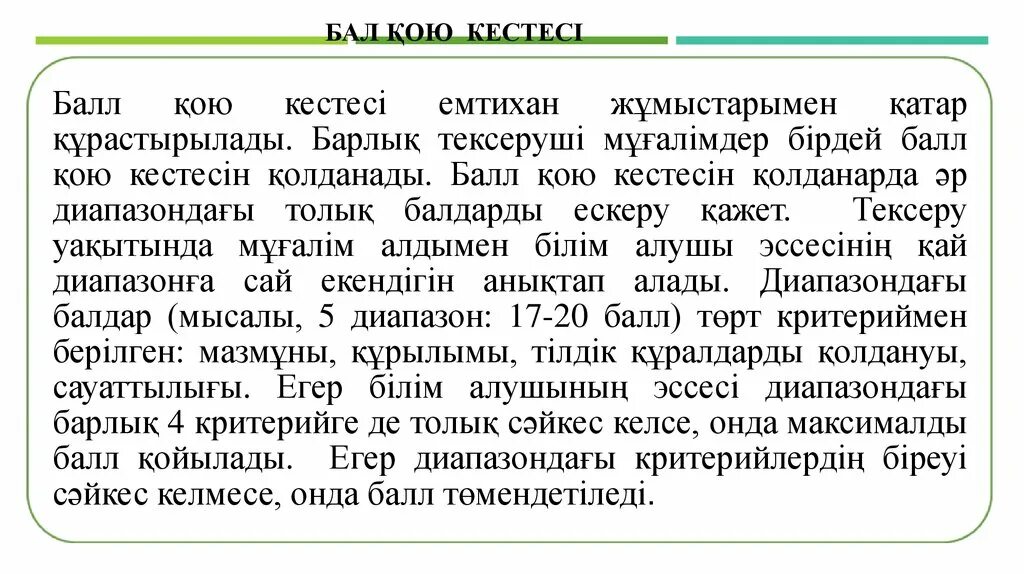 БАЛ ҚОЮ КЕСТЕСІ

Балл қою кестесі емтихан жұмыстарымен қатар құрастырылады. Барлық тексеруші мұғалімдер бірдей балл қою кестесін қолданады. Балл қою кестесін қолданарда әр диапазондағы толық балдарды ескеру қажет. Тексеру уақытында мұғалім алдымен білім алушы эссесінің қай диапазонға сай екендігін анықтап алады. Диапазондағы балдар (мысалы, 5 диапазон: 17-20 балл) төрт критериймен берілген: мазмұны, құрылымы, тілдік құралдарды қолдануы, сауаттылығы. Егер білім алушының эссесі диапазондағы барлық 4 критерийге де толық сәйкес келсе, онда максималды балл қойылады. Егер диапазондағы критерийлердің біреуі сәйкес келмесе, онда балл төмендетіледі.